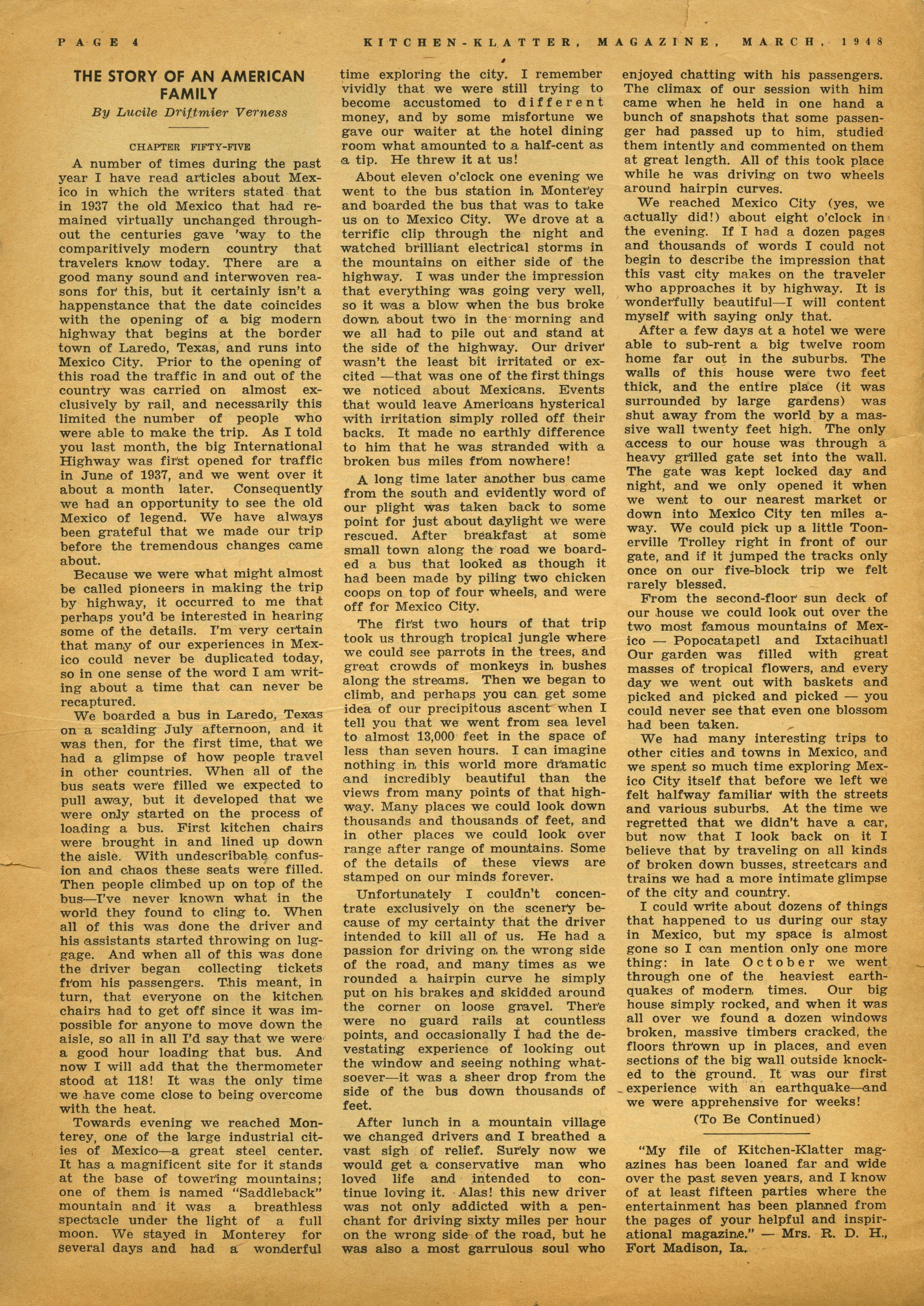 PAGE 4 KITCHEN-KLATTER, MAGAZINE, MARCH, 1948

THE STORY OF AN AMERICAN FAMILY
By Lucile Driftmier Verness

CHAPTER FIFTY-FIVE

A number of times during the past year I have read articles about Mexico in which the writers stated that in 1937 the old Mexico that had remained virtually unchanged throughout the centuries gave 'way to the comparitively modern country that travelers know today. There are a good many sound and interwoven reasons for this, but it certainly isn't a happenstance that the date coincides with the opening of a big modern highway that begins at the border town of Laredo, Texas, and runs into Mexico City. Prior to the opening of this road the traffic in and out of the country was carried on almost exclusively by rail, and necessarily this limited the number of people who were able to make the trip. As I told you last month, the big International Highway was first opened for traffic in June of 1937, and we went over it about a month later. Consequently we had an opportunity to see the old Mexico of legend. We have always been grateful that we made our trip before the tremendous changes came about.

Because we were what might almost be called pioneers in making the trip by highway, it occurred to me that perhaps you'd be interested in hearing some of the details. I'm very certain that many of our experiences in Mexico could never be duplicated today, so in one sense of the word I am writing about a time that can never be recaptured.

We boarded a bus in Laredo, Texas on a scalding July afternoon, and it was then, for the first time, that we had a glimpse of how people travel in other countries. When all of the bus seats were filled we expected to pull away, but it developed that we were only started on the process of loading a bus. First kitchen chairs were brought in and lined up down the aisle. With undescribable confusion and chaos these seats were filled. Then people climbed up on top of the bus—I've never known what in the world they found to cling to. When all of this was done the driver and his assistants started throwing on luggage. And when all of this was done the driver began collecting tickets from his passengers. This meant, in turn, that everyone on the kitchen chairs had to get off since it was impossible for anyone to move down the aisle, so all in all I'd say that we were a good hour loading that bus. And now I will add that the thermometer stood at 118! It was the only time we have come close to being overcome with the heat.

Towards evening we reached Monterey, one of the large industrial cities of Mexico—a great steel center. It has a magnificent site for it stands at the base of towering mountains; one of them is named "Saddleback" mountain and it was a breathless spectacle under the light of a full moon. We stayed in Monterey for several days and had a wonderful time exploring the city. I remember vividly that we were still trying to become accustomed to different money, and by some misfortune we gave our waiter at the hotel dining room what amounted to a half-cent as a tip. He threw it at us!

About eleven o'clock one evening we went to the bus station in Monterey and boarded the bus that was to take us on to Mexico City. We drove at a terrific clip through the night and watched brilliant electrical storms in the mountains on either side of the highway. I was under the impression that everything was going very well, so it was a blow when the bus broke down about two in the morning and we all had to pile out and stand at the side of the highway. Our driver wasn't the least bit irritated or excited —that was one of the first things we noticed about Mexicans. Events that would leave Americans hysterical with irritation simply rolled off their backs. It made no earthly difference to him that he was stranded with a broken bus miles from nowhere!

A long time later another bus came from the south and evidently word of our plight was taken back to some point for just about daylight we were rescued. After breakfast at some small town along the road we boarded a bus that looked as though it had been made by piling two chicken coops on top of four wheels, and were off for Mexico City.

The first two hours of that trip took us through tropical jungle where we could see parrots in the trees, and great crowds of monkeys in bushes along the streams. Then we began to climb, and perhaps you can get some idea of our precipitous ascent when I tell you that we went from sea level to almost 13,000 feet in the space of less than seven hours. I can imagine nothing in this world more dramatic and incredibly beautiful than the views from many points of that highway. Many places we could look down thousands and thousands of feet, and in other places we could look over range after range of mountains. Some of the details of these views are stamped on our minds forever.

Unfortunately I couldn't concentrate exclusively on the scenery because of my certainty that the driver intended to kill all of us. He had a passion for driving on the wrong side of the road, and many times as we rounded a hairpin curve he simply put on his brakes and skidded around the corner on loose gravel. There were no guard rails at countless points, and occasionally I had the devestating experience of looking out the window and seeing nothing whatsoever—it was a sheer drop from the side of the bus down thousands of feet.

After lunch in a mountain village we changed drivers and I breathed a vast sigh of relief. Surely now we would get a conservative man who loved life and intended to continue loving it. Alas! this new driver was not only addicted with a penchant for driving sixty miles per hour on the wrong side of the road, but he was also a most garrulous soul who enjoyed chatting with his passengers. The climax of our session with him came when he held in one hand a bunch of snapshots that some passenger had passed up to him, studied them intently and commented on them at great length. All of this took place while he was driving on two wheels around hairpin curves.

We reached Mexico City (yes, we actually did!) about eight o'clock in the evening. If I had a dozen pages and thousands of words I could not begin to describe the impression that this vast city makes on the traveler who approaches it by highway. It is wonderfully beautiful—I will content myself with saying only that.

After a few days at a hotel we were able to sub-rent a big twelve room home far out in the suburbs. The walls of this house were two feet thick, and the entire place (it was surrounded by large gardens) was shut away from the world by a massive wall twenty feet high. The only access to our house was through a heavy grilled gate set into the wall. The gate was kept locked day and night, and we only opened it when we went to our nearest market or down into Mexico City ten miles away. We could pick up a little Toonerville Trolley right in front of our gate, and if it jumped the tracks only once on our five-block trip we felt rarely blessed.

From the second-floor sun deck of our house we could look out over the two most famous mountains of Mexico — Popocatapetl and Ixtacihuatl Our garden was filled with great masses of tropical flowers, and every day we went out with baskets and picked and picked and picked — you could never see that even one blossom had been taken.

We had many interesting trips to other cities and towns in Mexico, and we spent so much time exploring Mexico City itself that before we left we felt halfway familiar with the streets and various suburbs. At the time we regretted that we didn't have a car, but now that I look back on it I believe that by traveling on all kinds of broken down busses, streetcars and trains we had a more intimate glimpse of the city and country.

I could write about dozens of things that happened to us during our stay in Mexico, but my space is almost gone so I can mention only one more thing: in late October we went through one of the heaviest earthquakes of modern times. Our big house simply rocked, and when it was all over we found a dozen windows broken, massive timbers cracked, the floors thrown up in places, and even sections of the big wall outside knocked to the ground. It was our first experience with an earthquake—and we were apprehensive for weeks!

(To Be Continued)

"My file of Kitchen-Klatter magazines has been loaned far and wide over the past seven years, and I know of at least fifteen parties where the entertainment has been planned from the pages of your helpful and inspirational magazine." — Mrs. R. D. H., Fort Madison, Ia.